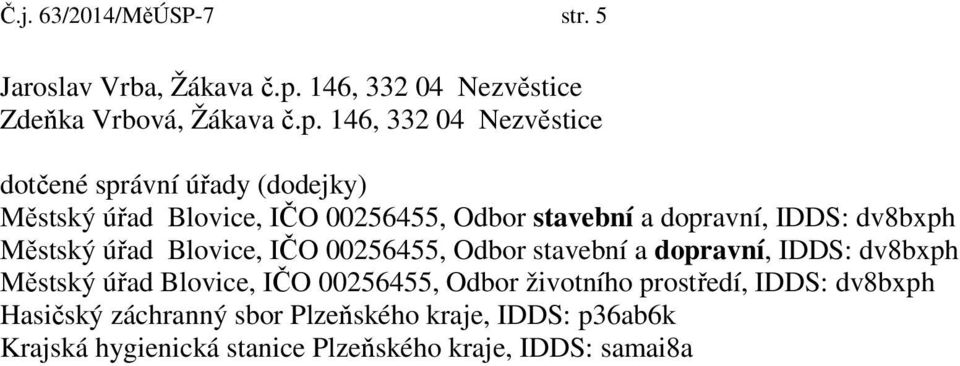 Č.j. 63/2014/MěÚSP-7 str. 5

Jaroslav Vrba, Žákava č.p. 146, 332 04 Nezvěstice
Zdeňka Vrbová, Žákava č.p. 146, 332 04 Nezvěstice

dotčené správní úřady (dodejky)
Městský úřad Blovice, IČO 00256455, Odbor stavební a dopravní, IDDS: dv8bxph
Městský úřad Blovice, IČO 00256455, Odbor stavební a dopravní, IDDS: dv8bxph
Městský úřad Blovice, IČO 00256455, Odbor životního prostředí, IDDS: dv8bxph
Hasičský záchranný sbor Plzeňského kraje, IDDS: p36ab6k
Krajská hygienická stanice Plzeňského kraje, IDDS: samai8a